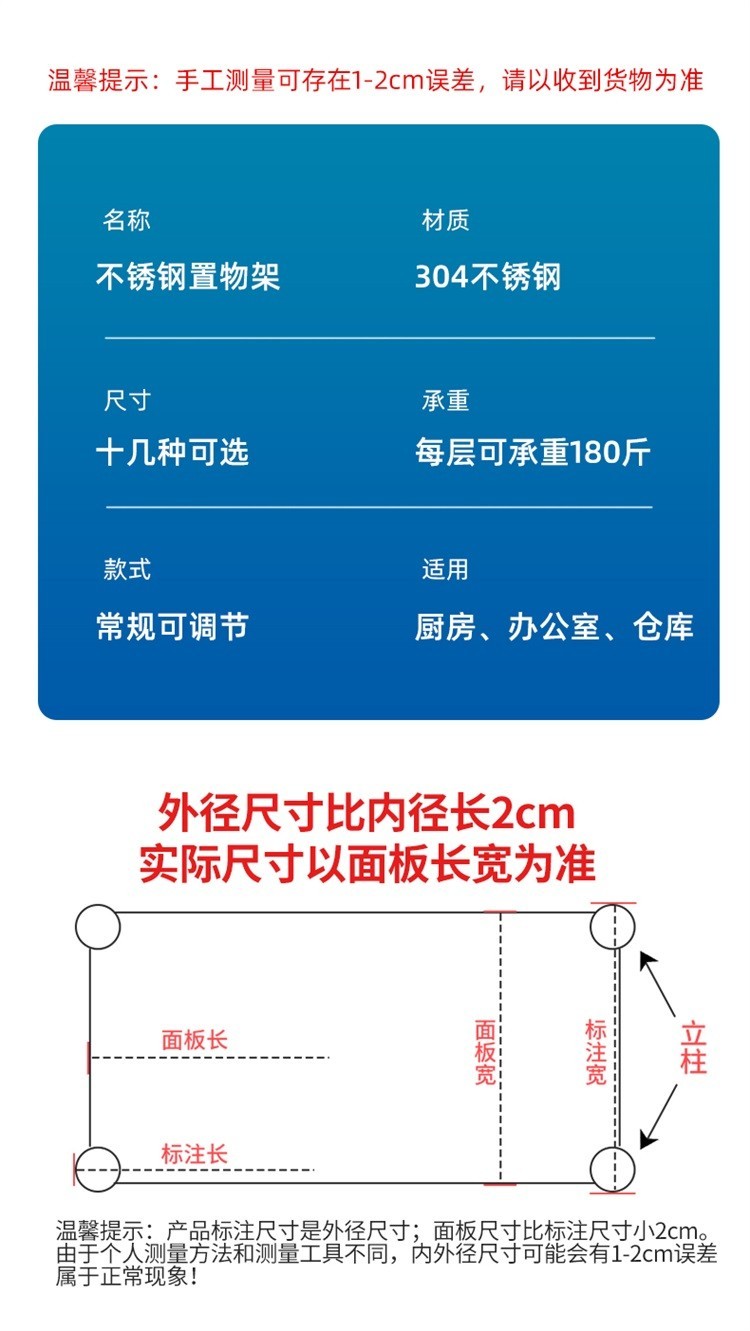 温馨提示：手工测量可存在1-2cm误差，请以收到货物为准

名称
不锈钢置物架

材质
304不锈钢

尺寸
十几种可选

承重
每层可承重180斤

款式
常规可调节

适用
厨房、办公室、仓库

外径尺寸比内径长2cm
实际尺寸以面板长宽为准

面板长

标注长

面板宽

标注宽

立柱

温馨提示：产品标注尺寸是外径尺寸；面板尺寸比标注尺寸小2cm。由于个人测量方法和测量工具不同，内外径尺寸可能会有1-2cm误差属于正常现象！